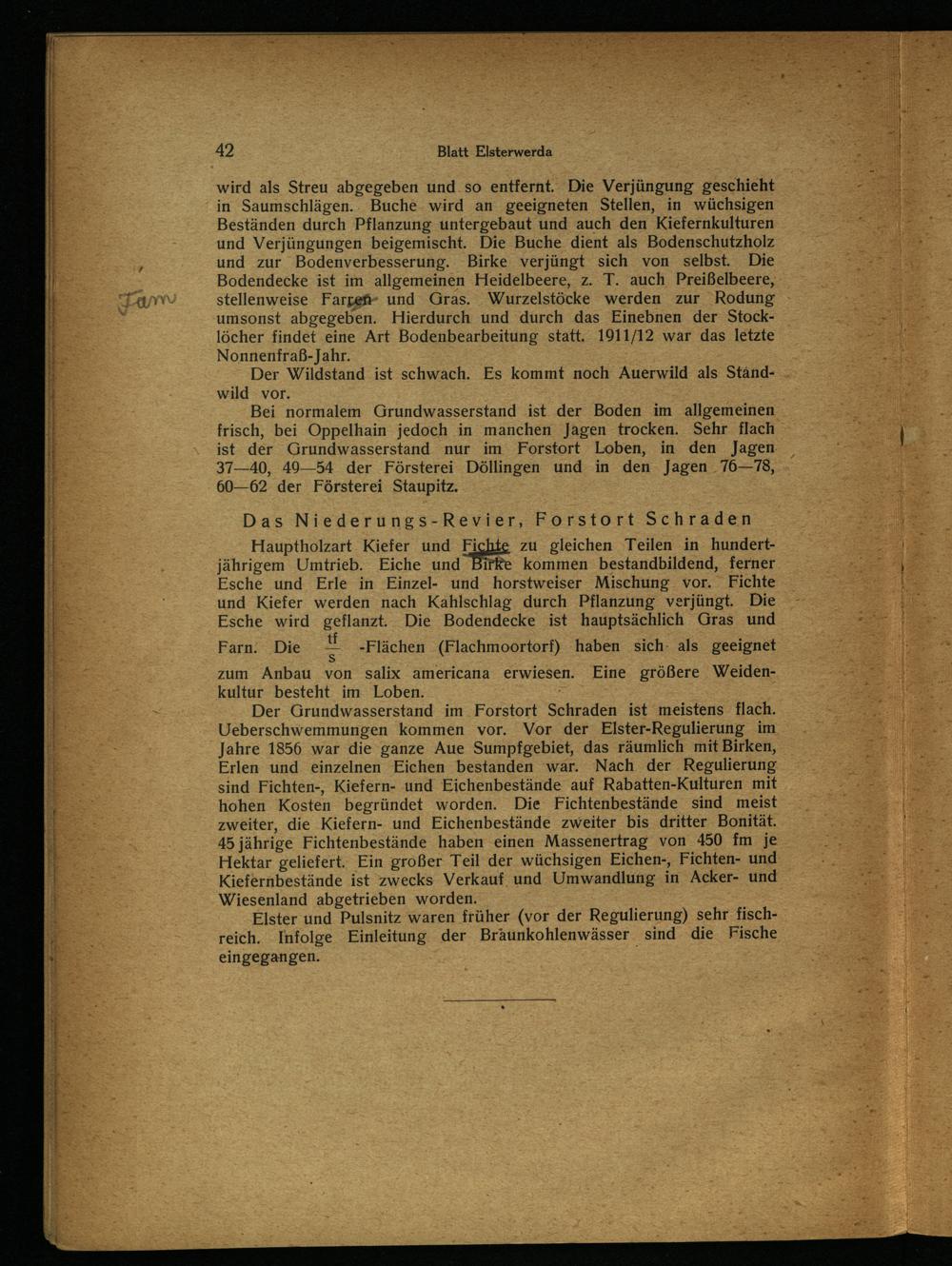 42 Blatt Elsterwerda

wird als Streu abgegeben und so entfernt. Die Verjüngung geschieht in Saumschlägen. Buche wird an geeigneten Stellen, in wüchsigen Beständen durch Pflanzung untergebaut und auch den Kiefernkulturen und Verjüngungen beigemischt. Die Buche dient als Bodenschutzholz und zur Bodenverbesserung. Birke verjüngt sich von selbst. Die Bodendecke ist im allgemeinen Heidelbeere, z. T. auch Preißelbeere, stellenweise Farren und Gras. Wurzelstöcke werden zur Rodung umsonst abgegeben. Hierdurch und durch das Einebnen der Stocklöcher findet eine Art Bodenbearbeitung statt. 1911/12 war das letzte Nonnenfraß-Jahr.

Farn

Der Wildstand ist schwach. Es kommt noch Auerwild als Standwild vor.

Bei normalem Grundwasserstand ist der Boden im allgemeinen frisch, bei Oppelhain jedoch in manchen Jagen trocken. Sehr flach ist der Grundwasserstand nur im Forstort Loben, in den Jagen 37—40, 49—54 der Försterei Döllingen und in den Jagen 76—78, 60—62 der Försterei Staupitz.

Das Niederungs-Revier, Forstort Schraden

Hauptholzart Kiefer und Fichte zu gleichen Teilen in hundertjährigem Umtrieb. Eiche und Birke kommen bestandbildend, ferner Esche und Erle in Einzel- und horstweiser Mischung vor. Fichte und Kiefer werden nach Kahlschlag durch Pflanzung verjüngt. Die Esche wird geflanzt. Die Bodendecke ist hauptsächlich Gras und Farn. Die $\frac{tf}{s}$ -Flächen (Flachmoortorf) haben sich als geeignet zum Anbau von salix americana erwiesen. Eine größere Weidenkultur besteht im Loben.

Der Grundwasserstand im Forstort Schraden ist meistens flach. Ueberschwemmungen kommen vor. Vor der Elster-Regulierung im Jahre 1856 war die ganze Aue Sumpfgebiet, das räumlich mit Birken, Erlen und einzelnen Eichen bestanden war. Nach der Regulierung sind Fichten-, Kiefern- und Eichenbestände auf Rabatten-Kulturen mit hohen Kosten begründet worden. Die Fichtenbestände sind meist zweiter, die Kiefern- und Eichenbestände zweiter bis dritter Bonität. 45 jährige Fichtenbestände haben einen Massenertrag von 450 fm je Hektar geliefert. Ein großer Teil der wüchsigen Eichen-, Fichten- und Kiefernbestände ist zwecks Verkauf und Umwandlung in Acker- und Wiesenland abgetrieben worden.

Elster und Pulsnitz waren früher (vor der Regulierung) sehr fischreich. Infolge Einleitung der Braunkohlenwässer sind die Fische eingegangen.